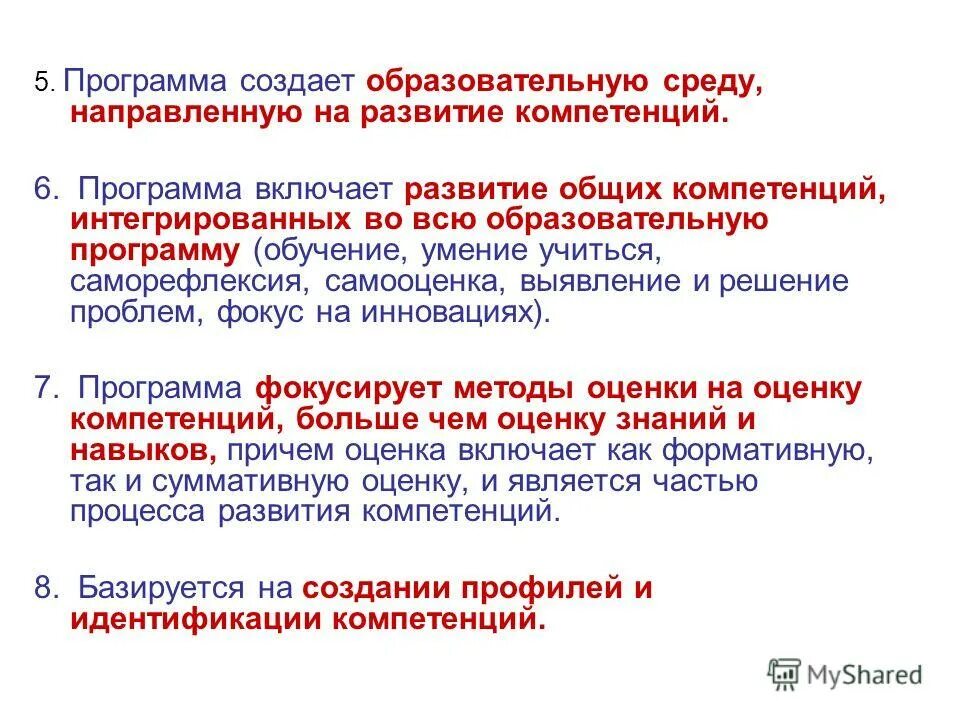 5. Программа создает образовательную среду, направленную на развитие компетенций.

6. Программа включает развитие общих компетенций, интегрированных во всю образовательную программу (обучение, умение учиться, саморефлексия, самооценка, выявление и решение проблем, фокус на инновациях).

7. Программа фокусирует методы оценки на оценку компетенций, больше чем оценку знаний и навыков, причем оценка включает как формативную, так и суммативную оценку, и является частью процесса развития компетенций.

8. Базируется на создании профилей и идентификации компетенций.

MyShared